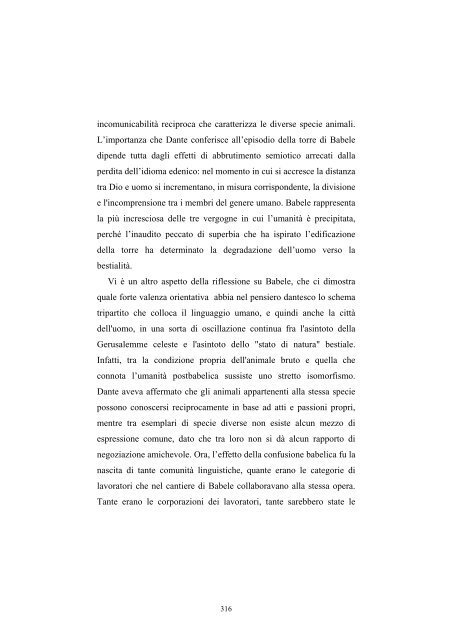 incomunicabilità reciproca che caratterizza le diverse specie animali. L'importanza che Dante conferisce all'episodio della torre di Babele dipende tutta dagli effetti di abbrutimento semiotico arrecati dalla perdita dell'idioma edenico: nel momento in cui si accresce la distanza tra Dio e uomo si incrementano, in misura corrispondente, la divisione e l'incomprensione tra i membri del genere umano. Babele rappresenta la più incresciosa delle tre vergogne in cui l'umanità è precipitata, perché l'inaudito peccato di superbia che ha ispirato l'edificazione della torre ha determinato la degradazione dell'uomo verso la bestialità.

Vi è un altro aspetto della riflessione su Babele, che ci dimostra quale forte valenza orientativa abbia nel pensiero dantesco lo schema tripartito che colloca il linguaggio umano, e quindi anche la città dell'uomo, in una sorta di oscillazione continua fra l'asintoto della Gerusalemme celeste e l'asintoto dello "stato di natura" bestiale. Infatti, tra la condizione propria dell'animale bruto e quella che connota l'umanità postbabelica sussiste uno stretto isomorfismo. Dante aveva affermato che gli animali appartenenti alla stessa specie possono conoscersi reciprocamente in base ad atti e passioni propri, mentre tra esemplari di specie diverse non esiste alcun mezzo di espressione comune, dato che tra loro non si dà alcun rapporto di negoziazione amichevole. Ora, l'effetto della confusione babelica fu la nascita di tante comunità linguistiche, quante erano le categorie di lavoratori che nel cantiere di Babele collaboravano alla stessa opera. Tante erano le corporazioni dei lavoratori, tante sarebbero state le

316